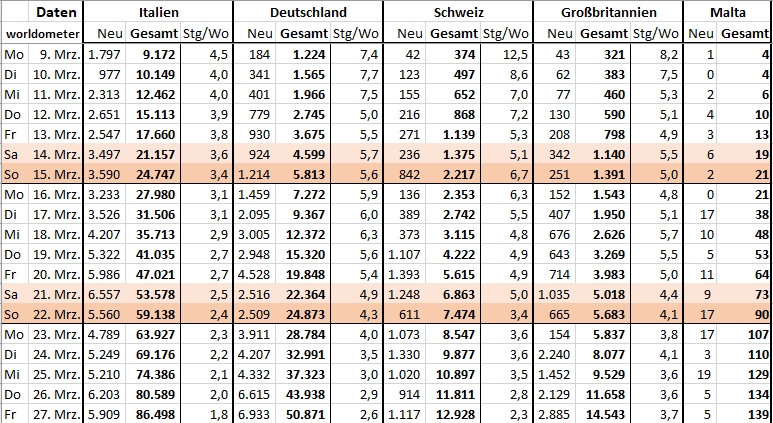 | | Daten | Italien | | | Deutschland | | | Schweiz | | | Großbritannien | | | Malta | |
|---|---|---|---|---|---|---|---|---|---|---|---|---|---|---|---|
| worldometer | | Neu | Gesamt | Stg/Wo | Neu | Gesamt | Stg/Wo | Neu | Gesamt | Stg/Wo | Neu | Gesamt | Stg/Wo | Neu | Gesamt |
| Mo | 9. Mrz. | 1.797 | 9.172 | 4,5 | 184 | 1.224 | 7,4 | 42 | 374 | 12,5 | 43 | 321 | 8,2 | 1 | 4 |
| Di | 10. Mrz. | 977 | 10.149 | 4,0 | 341 | 1.565 | 7,7 | 123 | 497 | 8,6 | 62 | 383 | 7,5 | 0 | 4 |
| Mi | 11. Mrz. | 2.313 | 12.462 | 4,0 | 401 | 1.966 | 7,5 | 155 | 652 | 7,0 | 77 | 460 | 5,3 | 2 | 6 |
| Do | 12. Mrz. | 2.651 | 15.113 | 3,9 | 779 | 2.745 | 5,0 | 216 | 868 | 7,2 | 130 | 590 | 5,1 | 4 | 10 |
| Fr | 13. Mrz. | 2.547 | 17.660 | 3,8 | 930 | 3.675 | 5,5 | 271 | 1.139 | 5,3 | 208 | 798 | 4,9 | 3 | 13 |
| Sa | 14. Mrz. | 3.497 | 21.157 | 3,6 | 924 | 4.599 | 5,7 | 236 | 1.375 | 5,1 | 342 | 1.140 | 5,5 | 6 | 19 |
| So | 15. Mrz. | 3.590 | 24.747 | 3,4 | 1.214 | 5.813 | 5,6 | 842 | 2.217 | 6,7 | 251 | 1.391 | 5,0 | 2 | 21 |
| Mo | 16. Mrz. | 3.233 | 27.980 | 3,1 | 1.459 | 7.272 | 5,9 | 136 | 2.353 | 6,3 | 152 | 1.543 | 4,8 | 0 | 21 |
| Di | 17. Mrz. | 3.526 | 31.506 | 3,1 | 2.095 | 9.367 | 6,0 | 389 | 2.742 | 5,5 | 407 | 1.950 | 5,1 | 17 | 38 |
| Mi | 18. Mrz. | 4.207 | 35.713 | 2,9 | 3.005 | 12.372 | 6,3 | 373 | 3.115 | 4,8 | 676 | 2.626 | 5,7 | 10 | 48 |
| Do | 19. Mrz. | 5.322 | 41.035 | 2,7 | 2.948 | 15.320 | 5,6 | 1.107 | 4.222 | 4,9 | 643 | 3.269 | 5,5 | 5 | 53 |
| Fr | 20. Mrz. | 5.986 | 47.021 | 2,7 | 4.528 | 19.848 | 5,4 | 1.393 | 5.615 | 4,9 | 714 | 3.983 | 5,0 | 11 | 64 |
| Sa | 21. Mrz. | 6.557 | 53.578 | 2,5 | 2.516 | 22.364 | 4,9 | 1.248 | 6.863 | 5,0 | 1.035 | 5.018 | 4,4 | 9 | 73 |
| So | 22. Mrz. | 5.560 | 59.138 | 2,4 | 2.509 | 24.873 | 4,3 | 611 | 7.474 | 3,4 | 665 | 5.683 | 4,1 | 17 | 90 |
| Mo | 23. Mrz. | 4.789 | 63.927 | 2,3 | 3.911 | 28.784 | 4,0 | 1.073 | 8.547 | 3,6 | 154 | 5.837 | 3,8 | 17 | 107 |
| Di | 24. Mrz. | 5.249 | 69.176 | 2,2 | 4.207 | 32.991 | 3,5 | 1.330 | 9.877 | 3,6 | 2.240 | 8.077 | 4,1 | 3 | 110 |
| Mi | 25. Mrz. | 5.210 | 74.386 | 2,1 | 4.332 | 37.323 | 3,0 | 1.020 | 10.897 | 3,5 | 1.452 | 9.529 | 3,6 | 19 | 129 |
| Do | 26. Mrz. | 6.203 | 80.589 | 2,0 | 6.615 | 43.938 | 2,9 | 914 | 11.811 | 2,8 | 2.129 | 11.658 | 3,6 | 5 | 134 |
| Fr | 27. Mrz. | 5.909 | 86.498 | 1,8 | 6.933 | 50.871 | 2,6 | 1.117 | 12.928 | 2,3 | 2.885 | 14.543 | 3,7 | 5 | 139 |